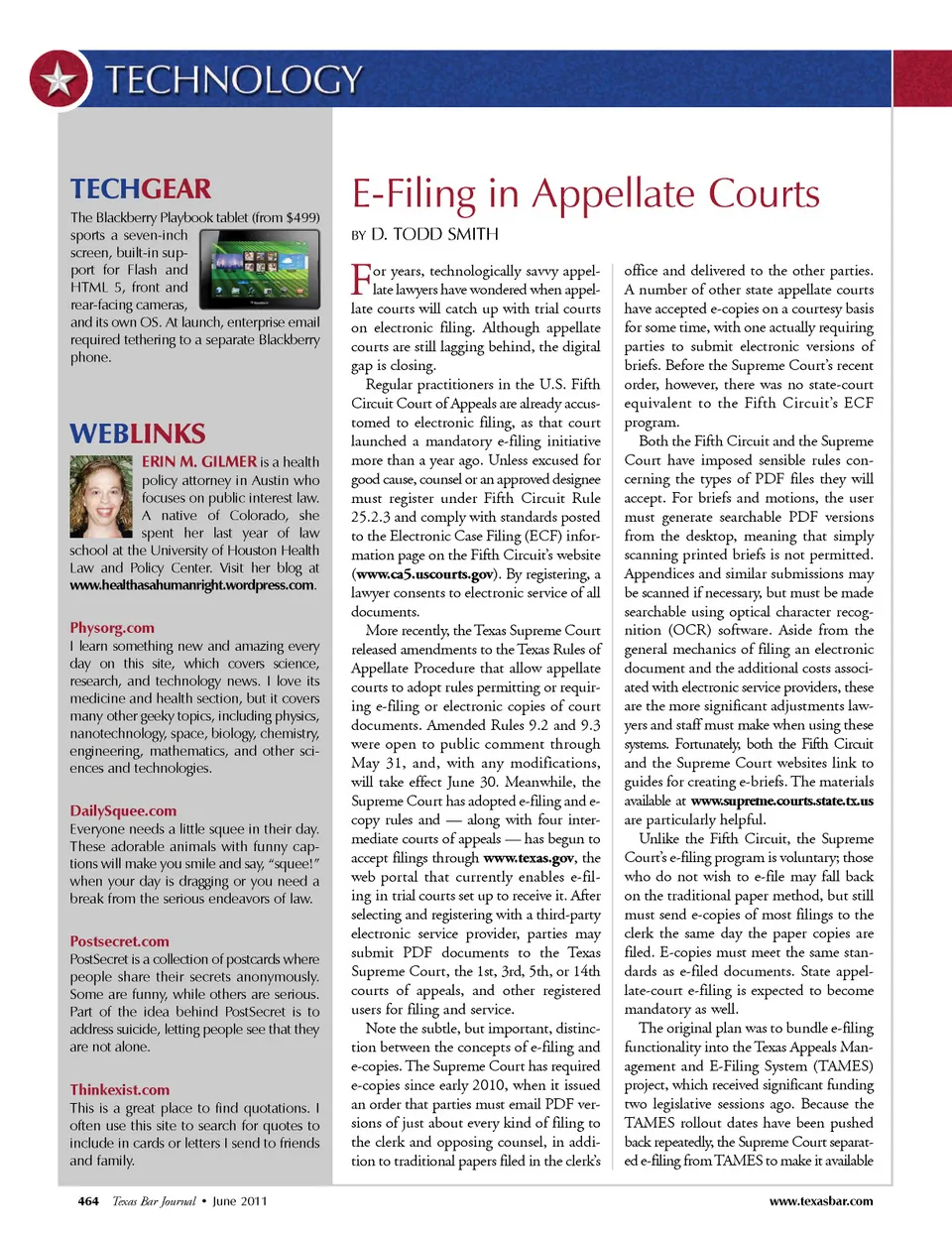 TECHNOLOGY

TECHGEAR

The Blackberry Playbook tablet (from $499) sports a seven-inch screen, built-in support for Flash and HTML 5, front and rear-facing cameras, and its own OS. At launch, enterprise email required tethering to a separate Blackberry phone.

WEBLINKS

ERIN M. GILMER is a health policy attorney in Austin who focuses on public interest law. A native of Colorado, she spent her last year of law school at the University of Houston Health Law and Policy Center. Visit her blog at www.healthasahumanright.wordpress.com.

Physorg.com
I learn something new and amazing every day on this site, which covers science, research, and technology news. I love its medicine and health section, but it covers many other geeky topics, including physics, nanotechnology, space, biology, chemistry, engineering, mathematics, and other sciences and technologies.

DailySquee.com
Everyone needs a little squee in their day. These adorable animals with funny captions will make you smile and say, "squee!" when your day is dragging or you need a break from the serious endeavors of law.

Postsecret.com
PostSecret is a collection of postcards where people share their secrets anonymously. Some are funny, while others are serious. Part of the idea behind PostSecret is to address suicide, letting people see that they are not alone.

Thinkexist.com
This is a great place to find quotations. I often use this site to search for quotes to include in cards or letters I send to friends and family.

E-Filing in Appellate Courts

BY D. TODD SMITH

For years, technologically savvy appellate lawyers have wondered when appellate courts will catch up with trial courts on electronic filing. Although appellate courts are still lagging behind, the digital gap is closing.

Regular practitioners in the U.S. Fifth Circuit Court of Appeals are already accustomed to electronic filing, as that court launched a mandatory e-filing initiative more than a year ago. Unless excused for good cause, counsel or an approved designee must register under Fifth Circuit Rule 25.2.3 and comply with standards posted to the Electronic Case Filing (ECF) information page on the Fifth Circuit's website (www.ca5.uscourts.gov). By registering, a lawyer consents to electronic service of all documents.

More recently, the Texas Supreme Court released amendments to the Texas Rules of Appellate Procedure that allow appellate courts to adopt rules permitting or requiring e-filing or electronic copies of court documents. Amended Rules 9.2 and 9.3 were open to public comment through May 31, and, with any modifications, will take effect June 30. Meanwhile, the Supreme Court has adopted e-filing and e-copy rules and — along with four intermediate courts of appeals — has begun to accept filings through www.texas.gov, the web portal that currently enables e-filing in trial courts set up to receive it. After selecting and registering with a third-party electronic service provider, parties may submit PDF documents to the Texas Supreme Court, the 1st, 3rd, 5th, or 14th courts of appeals, and other registered users for filing and service.

Note the subtle, but important, distinction between the concepts of e-filing and e-copies. The Supreme Court has required e-copies since early 2010, when it issued an order that parties must email PDF versions of just about every kind of filing to the clerk and opposing counsel, in addition to traditional papers filed in the clerk's office and delivered to the other parties. A number of other state appellate courts have accepted e-copies on a courtesy basis for some time, with one actually requiring parties to submit electronic versions of briefs. Before the Supreme Court's recent order, however, there was no state-court equivalent to the Fifth Circuit's ECF program.

Both the Fifth Circuit and the Supreme Court have imposed sensible rules concerning the types of PDF files they will accept. For briefs and motions, the user must generate searchable PDF versions from the desktop, meaning that simply scanning printed briefs is not permitted. Appendices and similar submissions may be scanned if necessary, but must be made searchable using optical character recognition (OCR) software. Aside from the general mechanics of filing an electronic document and the additional costs associated with electronic service providers, these are the more significant adjustments lawyers and staff must make when using these systems. Fortunately, both the Fifth Circuit and the Supreme Court websites link to guides for creating e-briefs. The materials available at www.supreme.courts.state.tx.us are particularly helpful.

Unlike the Fifth Circuit, the Supreme Court's e-filing program is voluntary; those who do not wish to e-file may fall back on the traditional paper method, but still must send e-copies of most filings to the clerk the same day the paper copies are filed. E-copies must meet the same standards as e-filed documents. State appellate-court e-filing is expected to become mandatory as well.

The original plan was to bundle e-filing functionality into the Texas Appeals Management and E-Filing System (TAMES) project, which received significant funding two legislative sessions ago. Because the TAMES rollout dates have been pushed back repeatedly, the Supreme Court separated e-filing from TAMES to make it available

464 Texas Bar Journal • June 2011 www.texasbar.com